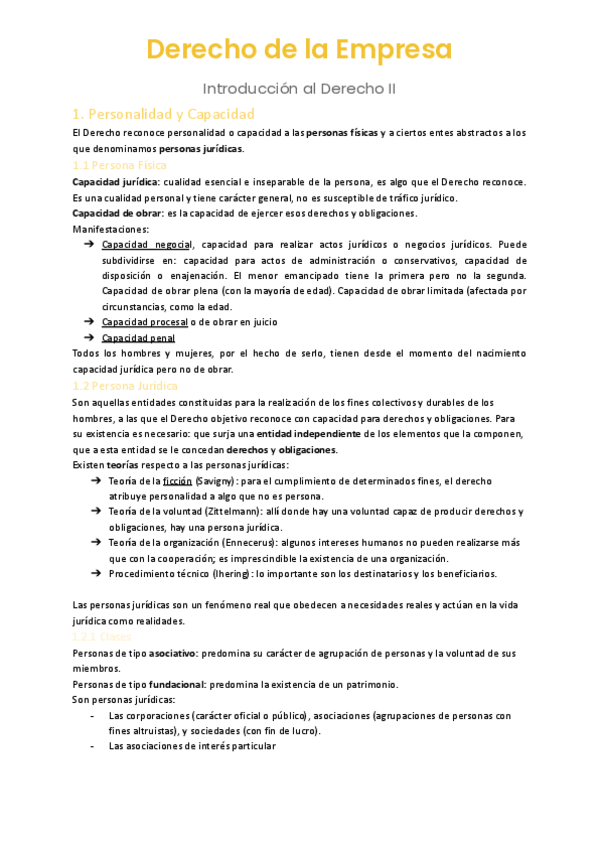 Derecho de la Empresa

Introducción al Derecho II

1. Personalidad y Capacidad

El Derecho reconoce personalidad o capacidad a las personas físicas y a ciertos entes abstractos a los que denominamos personas jurídicas.

1.1 Persona Física

Capacidad jurídica: cualidad esencial e inseparable de la persona, es algo que el Derecho reconoce. Es una cualidad personal y tiene carácter general, no es susceptible de tráfico jurídico.

Capacidad de obrar: es la capacidad de ejercer esos derechos y obligaciones.

Manifestaciones:

➔ Capacidad negocial, capacidad para realizar actos jurídicos o negocios jurídicos. Puede subdividirse en: capacidad para actos de administración o conservativos, capacidad de disposición o enajenación. El menor emancipado tiene la primera pero no la segunda. Capacidad de obrar plena (con la mayoría de edad). Capacidad de obrar limitada (afectada por circunstancias, como la edad.

➔ Capacidad procesal o de obrar en juicio

➔ Capacidad penal

Todos los hombres y mujeres, por el hecho de serlo, tienen desde el momento del nacimiento capacidad jurídica pero no de obrar.

1.2 Persona Jurídica

Son aquellas entidades constituidas para la realización de los fines colectivos y durables de los hombres, a las que el Derecho objetivo reconoce con capacidad para derechos y obligaciones. Para su existencia es necesario: que surja una entidad independiente de los elementos que la componen, que a esta entidad se le concedan derechos y obligaciones.

Existen teorías respecto a las personas jurídicas:

➔ Teoría de la ficción (Savigny): para el cumplimiento de determinados fines, el derecho atribuye personalidad a algo que no es persona.

➔ Teoría de la voluntad (Zittelmann): allí donde hay una voluntad capaz de producir derechos y obligaciones, hay una persona jurídica.

➔ Teoría de la organización (Ennecerus): algunos intereses humanos no pueden realizarse más que con la cooperación; es imprescindible la existencia de una organización.

➔ Procedimiento técnico (Ihering): lo importante son los destinatarios y los beneficiarios.

Las personas jurídicas son un fenómeno real que obedecen a necesidades reales y actúan en la vida jurídica como realidades.

1.2.1 Clases

Personas de tipo asociativo: predomina su carácter de agrupación de personas y la voluntad de sus miembros.

Personas de tipo fundacional: predomina la existencia de un patrimonio.

Son personas jurídicas:

- Las corporaciones (carácter oficial o público), asociaciones (agrupaciones de personas con fines altruistas), y sociedades (con fin de lucro).

- Las asociaciones de interés particular